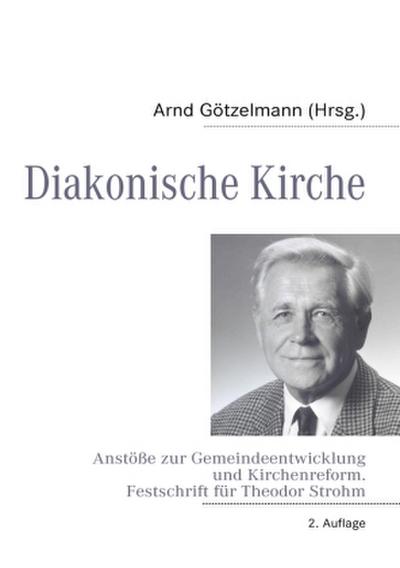 Arnd Götzelmann (Hrsg.)

Diakonische Kirche

Anstöße zur Gemeindeentwicklung und Kirchenreform. Festschrift für Theodor Strohm

2. Auflage